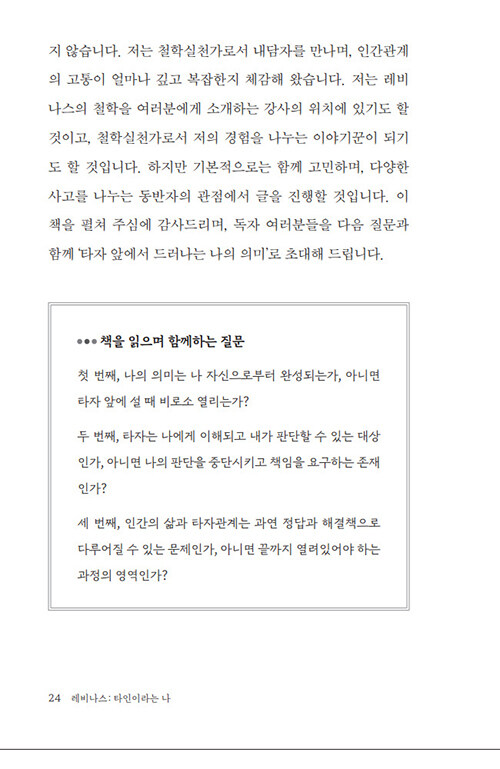 지 않습니다. 저는 철학실천가로서 내담자를 만나며, 인간관계의 고통이 얼마나 깊고 복잡한지 체감해 왔습니다. 저는 레비나스의 철학을 여러분에게 소개하는 강사의 위치에 있기도 할 것이고, 철학실천가로서 저의 경험을 나누는 이야기꾼이 되기도 할 것입니다. 하지만 기본적으로는 함께 고민하며, 다양한 사고를 나누는 동반자의 관점에서 글을 진행할 것입니다. 이 책을 펼쳐 주심에 감사드리며, 독자 여러분들을 다음 질문과 함께 '타자 앞에서 드러나는 나의 의미'로 초대해 드립니다.

••• 책을 읽으며 함께하는 질문

첫 번째, 나의 의미는 나 자신으로부터 완성되는가, 아니면 타자 앞에 설 때 비로소 열리는가?

두 번째, 타자는 나에게 이해되고 내가 판단할 수 있는 대상인가, 아니면 나의 판단을 중단시키고 책임을 요구하는 존재인가?

세 번째, 인간의 삶과 타자관계는 과연 정답과 해결책으로 다루어질 수 있는 문제인가, 아니면 끝까지 열려있어야 하는 과정의 영역인가?

24 레비나스: 타인이라는 나